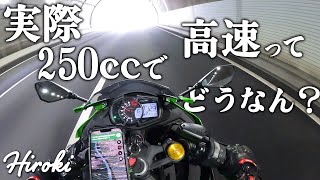 実際
250ccで
高速って
どうなん？

Hiroki